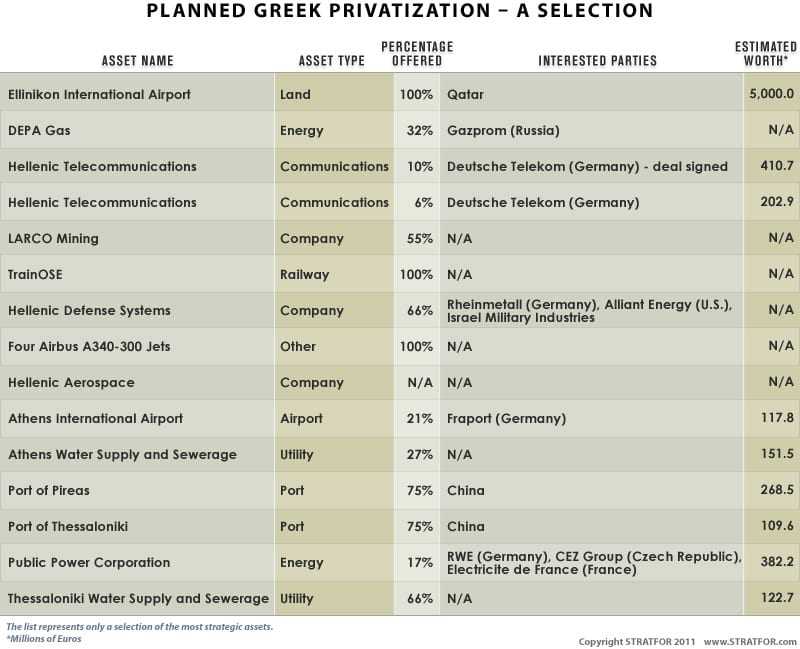 PLANNED GREEK PRIVATIZATION – A SELECTION

| ASSET NAME | ASSET TYPE | PERCENTAGE OFFERED | INTERESTED PARTIES | ESTIMATED WORTH* |
|---|---|---|---|---|
| Ellinikon International Airport | Land | 100% | Qatar | 5,000.0 |
| DEPA Gas | Energy | 32% | Gazprom (Russia) | N/A |
| Hellenic Telecommunications | Communications | 10% | Deutsche Telekom (Germany) - deal signed | 410.7 |
| Hellenic Telecommunications | Communications | 6% | Deutsche Telekom (Germany) | 202.9 |
| LARCO Mining | Company | 55% | N/A | N/A |
| TrainOSE | Railway | 100% | N/A | N/A |
| Hellenic Defense Systems | Company | 66% | Rheinmetall (Germany), Alliant Energy (U.S.), Israel Military Industries | N/A |
| Four Airbus A340-300 Jets | Other | 100% | N/A | N/A |
| Hellenic Aerospace | Company | N/A | N/A | N/A |
| Athens International Airport | Airport | 21% | Fraport (Germany) | 117.8 |
| Athens Water Supply and Sewerage | Utility | 27% | N/A | 151.5 |
| Port of Pireas | Port | 75% | China | 268.5 |
| Port of Thessaloniki | Port | 75% | China | 109.6 |
| Public Power Corporation | Energy | 17% | RWE (Germany), CEZ Group (Czech Republic), Electricite de France (France) | 382.2 |
| Thessaloniki Water Supply and Sewerage | Utility | 66% | N/A | 122.7 |

The list represents only a selection of the most strategic assets.
*Millions of Euros

Copyright STRATFOR 2011 www.STRATFOR.com